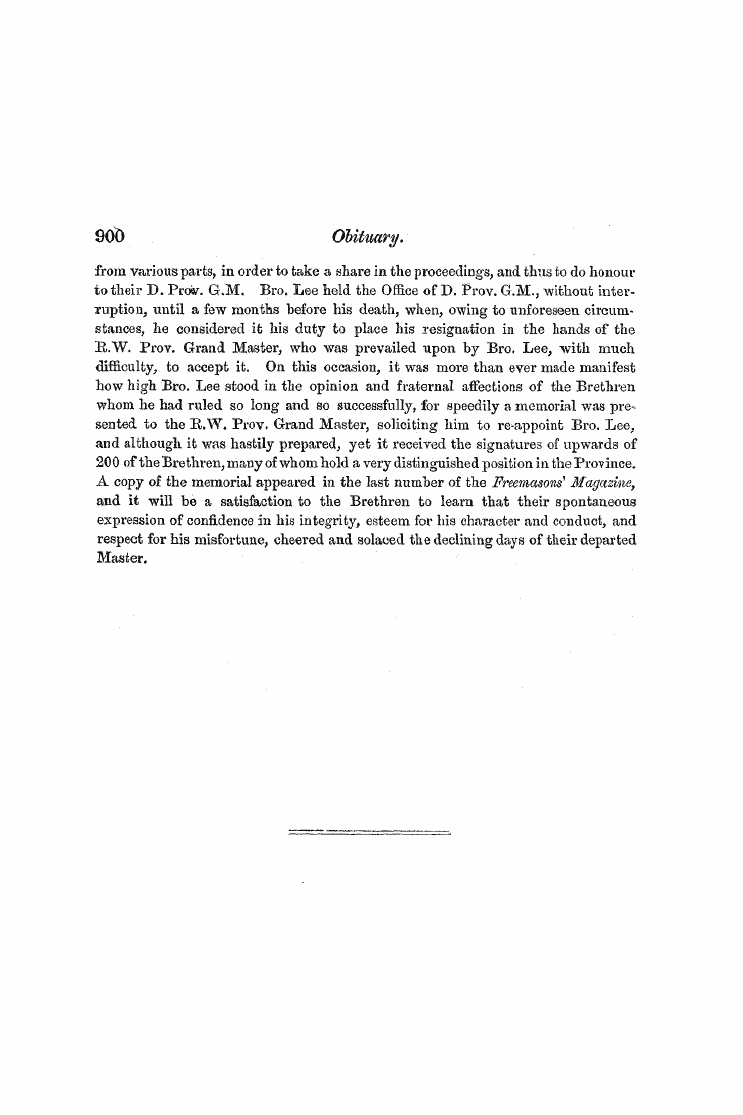 900 Obituary.

from various parts, in order to take a share in the proceedings, and thus to do honour to their D. Prov. G.M. Bro. Lee held the Office of D. Prov. G.M., without interruption, until a few months before his death, when, owing to unforeseen circumstances, he considered it his duty to place his resignation in the hands of the R.W. Prov. Grand Master, who was prevailed upon by Bro. Lee, with much difficulty, to accept it. On this occasion, it was more than ever made manifest how high Bro. Lee stood in the opinion and fraternal affections of the Brethren whom he had ruled so long and so successfully, for speedily a memorial was presented to the R.W. Prov. Grand Master, soliciting him to re-appoint Bro. Lee, and although it was hastily prepared, yet it received the signatures of upwards of 200 of the Brethren, many of whom hold a very distinguished position in the Province. A copy of the memorial appeared in the last number of the Freemasons' Magazine, and it will be a satisfaction to the Brethren to learn that their spontaneous expression of confidence in his integrity, esteem for his character and conduct, and respect for his misfortune, cheered and solaced the declining days of their departed Master.